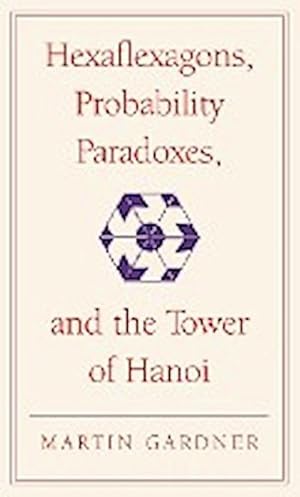 Hexaflexagons, Probability Paradoxes,

and the Tower of Hanoi

MARTIN GARDNER